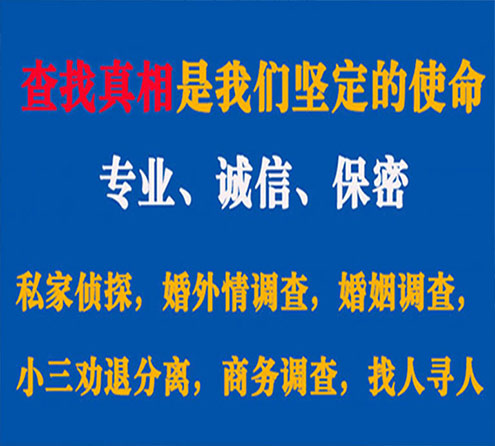 查找真相是我们坚定的使命

专业、诚信、保密

私家侦探，婚外情调查，婚姻调查，

小三劝退分离，商务调查，找人寻人